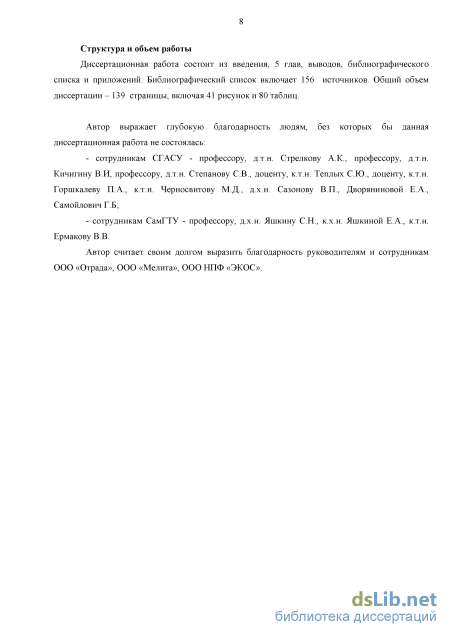 8

Структура и объем работы

Диссертационная работа состоит из введения, 5 глав, выводов, библиографического списка и приложений. Библиографический список включает 156 источников. Общий объем диссертации – 139 страницы, включая 41 рисунок и 80 таблиц.

Автор выражает глубокую благодарность людям, без которых бы данная диссертационная работа не состоялась:

- сотрудникам СГАСУ - профессору, д.т.н. Стрелкову А.К., профессору, д.т.н. Кичигину В.И, профессору, д.т.н. Степанову С.В., доценту, к.т.н. Теплых С.Ю., доценту, к.т.н. Горшкалеву П.А., к.т.н. Черносвитову М.Д., д.х.н. Сазонову В.П., Дворяниновой Е.А., Самойлович Г.Б;

- сотрудникам СамГТУ - профессору, д.х.н. Яшкину С.Н., к.х.н. Яшкиной Е.А., к.т.н. Ермакову В.В.

Автор считает своим долгом выразить благодарность руководителям и сотрудникам ООО «Отрада», ООО «Мелита», ООО НПФ «ЭКОС».

dsLib.net
библиотека диссертаций